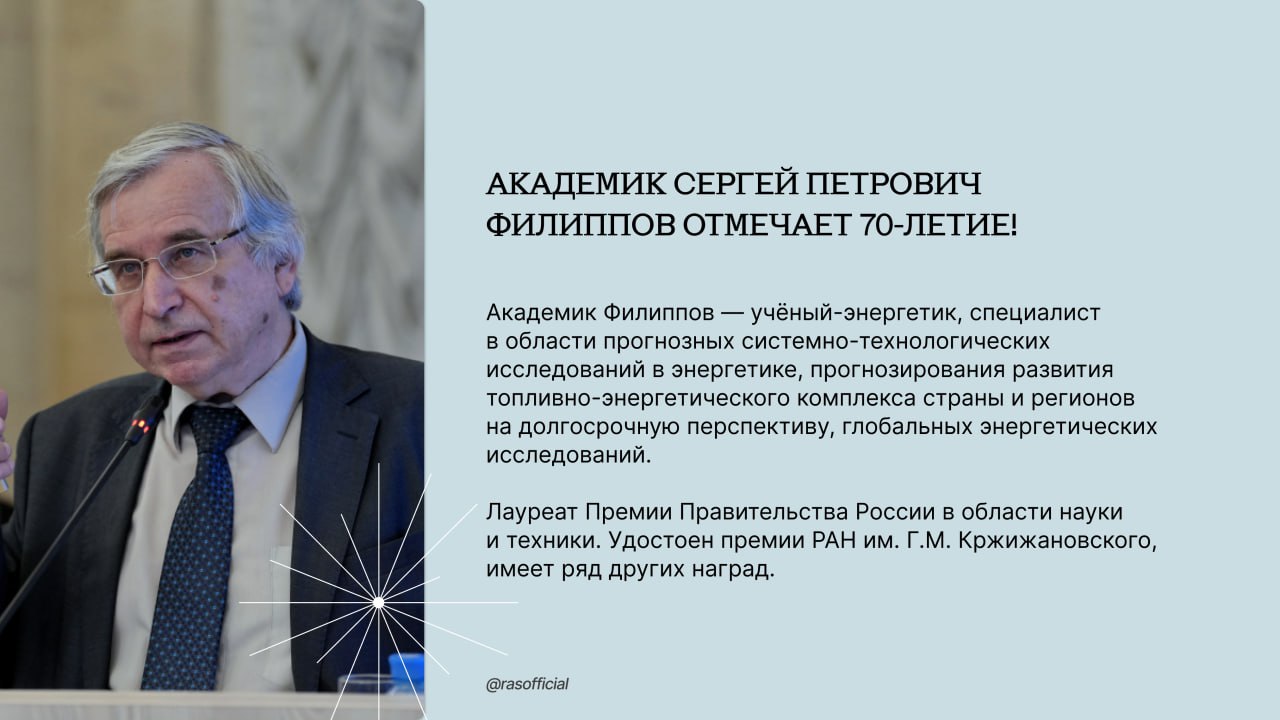 АКАДЕМИК СЕРГЕЙ ПЕТРОВИЧ ФИЛИППОВ ОТМЕЧАЕТ 70-ЛЕТИЕ!

Академик Филиппов — учёный-энергетик, специалист в области прогнозных системно-технологических исследований в энергетике, прогнозирования развития топливно-энергетического комплекса страны и регионов на долгосрочную перспективу, глобальных энергетических исследований.

Лауреат Премии Правительства России в области науки и техники. Удостоен премии РАН им. Г.М. Кржижановского, имеет ряд других наград.

@rasofficial